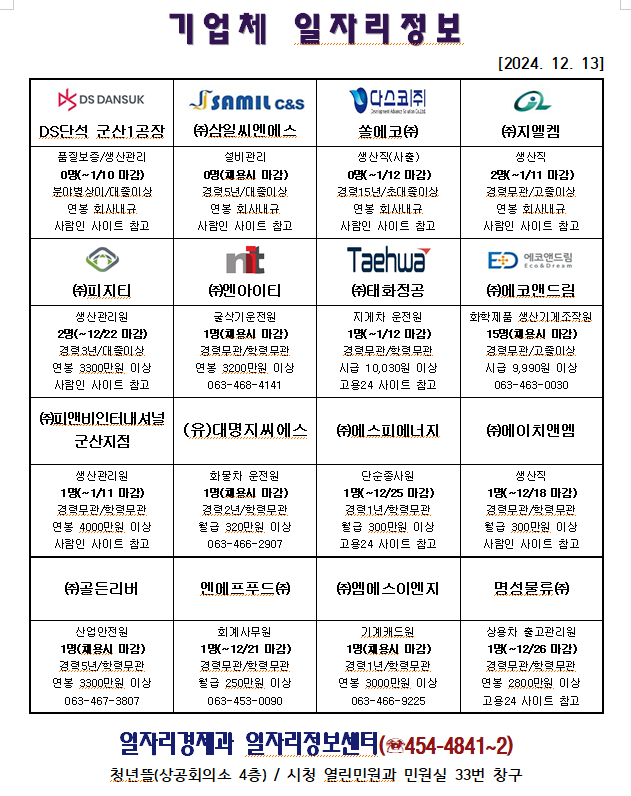 기업체 일자리정보

[2024. 12. 13]

| DS DANSUK DS단석 군산1공장 | SAMIL C&S ㈜삼일씨엔에스 | 다스코㈜ 쏠에코㈜ | ㈜지엘켐 |
|---|---|---|---|
| 품질보증/생산관리 0명(~1/10 마감) 분야별상이/대졸이상 연봉 회사내규 사람인 사이트 참고 | 설비관리 0명(채용시 마감) 경력5년/대졸이상 연봉 회사내규 사람인 사이트 참고 | 생산직(사출) 0명(~1/12 마감) 경력15년/초대졸이상 연봉 회사내규 사람인 사이트 참고 | 생산직 2명(~1/11 마감) 경력무관/고졸이상 연봉 회사내규 사람인 사이트 참고 |
| ㈜피지티 | nit ㈜엔아이티 | Taehwa ㈜태화정공 | 에코앤드림 Eco&Dream ㈜에코앤드림 |
| 생산관리원 2명(~12/22 마감) 경력3년/대졸이상 연봉 3300만원 이상 사람인 사이트 참고 | 굴삭기운전원 1명(채용시 마감) 경력무관/학력무관 연봉 3200만원 이상 063-468-4141 | 지게차 운전원 1명(~1/12 마감) 경력무관/학력무관 시급 10,030원 이상 고용24 사이트 참고 | 화학제품 생산기계조작원 15명(채용시 마감) 경력무관/고졸이상 시급 9,990원 이상 063-463-0030 |
| ㈜피앤비인터내셔널 군산지점 | (유)대명지씨에스 | ㈜에스피에너지 | ㈜에이치앤엠 |
| 생산관리원 1명(~1/11 마감) 경력무관/학력무관 연봉 4000만원 이상 사람인 사이트 참고 | 화물차 운전원 1명(채용시 마감) 경력2년/학력무관 월급 320만원 이상 063-466-2907 | 단순종사원 1명(~12/25 마감) 경력1년/학력무관 월급 300만원 이상 고용24 사이트 참고 | 생산직 1명(~12/18 마감) 경력무관/학력무관 월급 300만원 이상 사람인 사이트 참고 |
| ㈜골든리버 | 엔에프푸드㈜ | ㈜엠에스이엔지 | 명성물류㈜ |
| 산업안전원 1명(채용시 마감) 경력5년/학력무관 연봉 3300만원 이상 063-467-3807 | 회계사무원 1명(~12/21 마감) 경력무관/학력무관 월급 250만원 이상 063-453-0090 | 기계캐드원 1명(채용시 마감) 경력1년/학력무관 연봉 3000만원 이상 063-466-9225 | 상용차 출고관리원 1명(~12/26 마감) 경력무관/학력무관 연봉 2800만원 이상 고용24 사이트 참고 |

일자리경제과 일자리정보센터(☎454-4841~2)

청년뜰(상공회의소 4층) / 시청 열린민원과 민원실 33번 창구